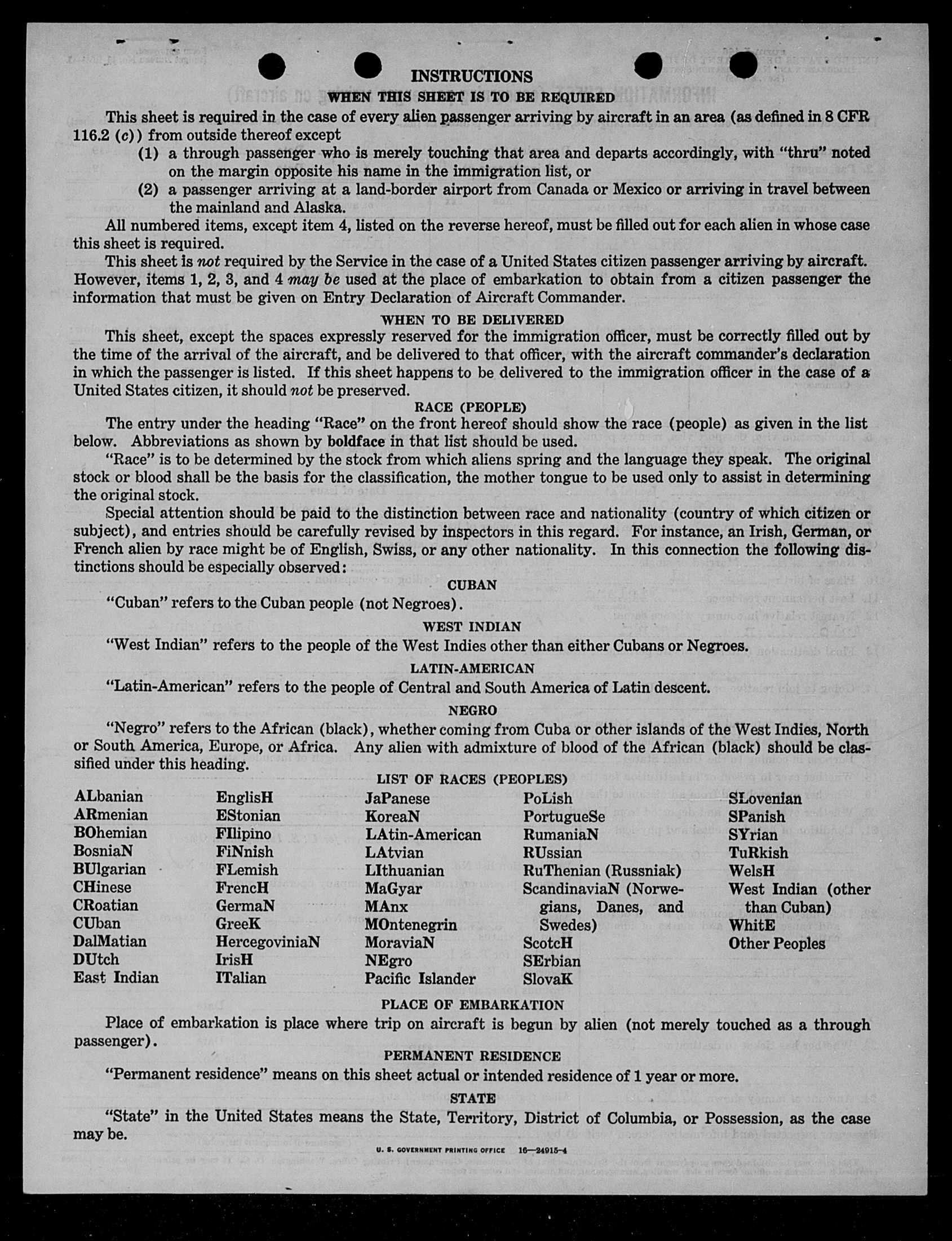 INSTRUCTIONS

WHEN THIS SHEET IS TO BE REQUIRED

This sheet is required in the case of every alien passenger arriving by aircraft in an area (as defined in 8 CFR 116.2 (c)) from outside thereof except

(1) a through passenger who is merely touching that area and departs accordingly, with "thru" noted on the margin opposite his name in the immigration list, or

(2) a passenger arriving at a land-border airport from Canada or Mexico or arriving in travel between the mainland and Alaska.

All numbered items, except item 4, listed on the reverse hereof, must be filled out for each alien in whose case this sheet is required.

This sheet is not required by the Service in the case of a United States citizen passenger arriving by aircraft. However, items 1, 2, 3, and 4 may be used at the place of embarkation to obtain from a citizen passenger the information that must be given on Entry Declaration of Aircraft Commander.

WHEN TO BE DELIVERED

This sheet, except the spaces expressly reserved for the immigration officer, must be correctly filled out by the time of the arrival of the aircraft, and be delivered to that officer, with the aircraft commander's declaration in which the passenger is listed. If this sheet happens to be delivered to the immigration officer in the case of a United States citizen, it should not be preserved.

RACE (PEOPLE)

The entry under the heading "Race" on the front hereof should show the race (people) as given in the list below. Abbreviations as shown by boldface in that list should be used.

"Race" is to be determined by the stock from which aliens spring and the language they speak. The original stock or blood shall be the basis for the classification, the mother tongue to be used only to assist in determining the original stock.

Special attention should be paid to the distinction between race and nationality (country of which citizen or subject), and entries should be carefully revised by inspectors in this regard. For instance, an Irish, German, or French alien by race might be of English, Swiss, or any other nationality. In this connection the following distinctions should be especially observed:

CUBAN

"Cuban" refers to the Cuban people (not Negroes).

WEST INDIAN

"West Indian" refers to the people of the West Indies other than either Cubans or Negroes.

LATIN-AMERICAN

"Latin-American" refers to the people of Central and South America of Latin descent.

NEGRO

"Negro" refers to the African (black), whether coming from Cuba or other islands of the West Indies, North or South America, Europe, or Africa. Any alien with admixture of blood of the African (black) should be classified under this heading.

LIST OF RACES (PEOPLES)

ALbanian
ARmenian
BOhemian
BosniaN
BUlgarian
CHinese
CRoatian
CUban
DalMatian
DUtch
East Indian

EnglisH
EStonian
FIlipino
FiNnish
FLemish
FrencH
GermaN
GreeK
HercegoviniaN
IrisH
ITalian

JaPanese
KoreaN
LAtin-American
LAtvian
LIthuanian
MaGyar
MAnx
MOntenegrin
MoraviaN
NEgro
Pacific Islander

PoLish
PortugueSe
RumaniaN
RUssian
RuThenian (Russniak)
ScandinaviaN (Norwegians, Danes, and Swedes)
ScotcH
SErbian
SlovaK

SLovenian
SPanish
SYrian
TuRkish
WelsH
West Indian (other than Cuban)
WhitE
Other Peoples

PLACE OF EMBARKATION

Place of embarkation is place where trip on aircraft is begun by alien (not merely touched as a through passenger).

PERMANENT RESIDENCE

"Permanent residence" means on this sheet actual or intended residence of 1 year or more.

STATE

"State" in the United States means the State, Territory, District of Columbia, or Possession, as the case may be.

U. S. GOVERNMENT PRINTING OFFICE 16—24915-4